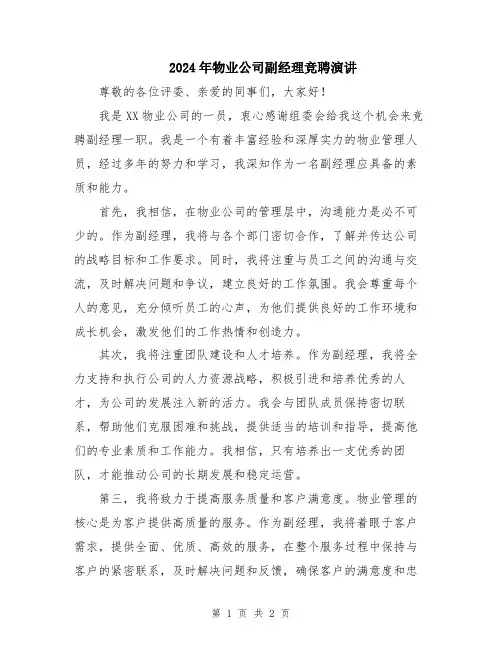 2024年物业公司副经理竞聘演讲

尊敬的各位评委、亲爱的同事们，大家好！

我是XX物业公司的一员，衷心感谢组委会给我这个机会来竞聘副经理一职。我是一个有着丰富经验和深厚实力的物业管理人员，经过多年的努力和学习，我深知作为一名副经理应具备的素质和能力。

首先，我相信，在物业公司的管理层中，沟通能力是必不可少的。作为副经理，我将与各个部门密切合作，了解并传达公司的战略目标和工作要求。同时，我将注重与员工之间的沟通与交流，及时解决问题和争议，建立良好的工作氛围。我会尊重每个人的意见，充分倾听员工的心声，为他们提供良好的工作环境和成长机会，激发他们的工作热情和创造力。

其次，我将注重团队建设和人才培养。作为副经理，我将全力支持和执行公司的人力资源战略，积极引进和培养优秀的人才，为公司的发展注入新的活力。我会与团队成员保持密切联系，帮助他们克服困难和挑战，提供适当的培训和指导，提高他们的专业素质和工作能力。我相信，只有培养出一支优秀的团队，才能推动公司的长期发展和稳定运营。

第三，我将致力于提高服务质量和客户满意度。物业管理的核心是为客户提供高质量的服务。作为副经理，我将着眼于客户需求，提供全面、优质、高效的服务，在整个服务过程中保持与客户的紧密联系，及时解决问题和反馈，确保客户的满意度和忠

第 1 页 共 2 页